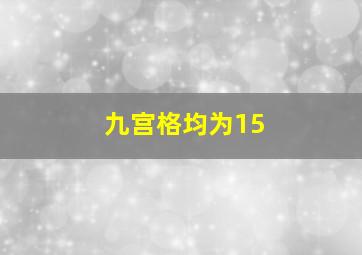 九宫格均为15